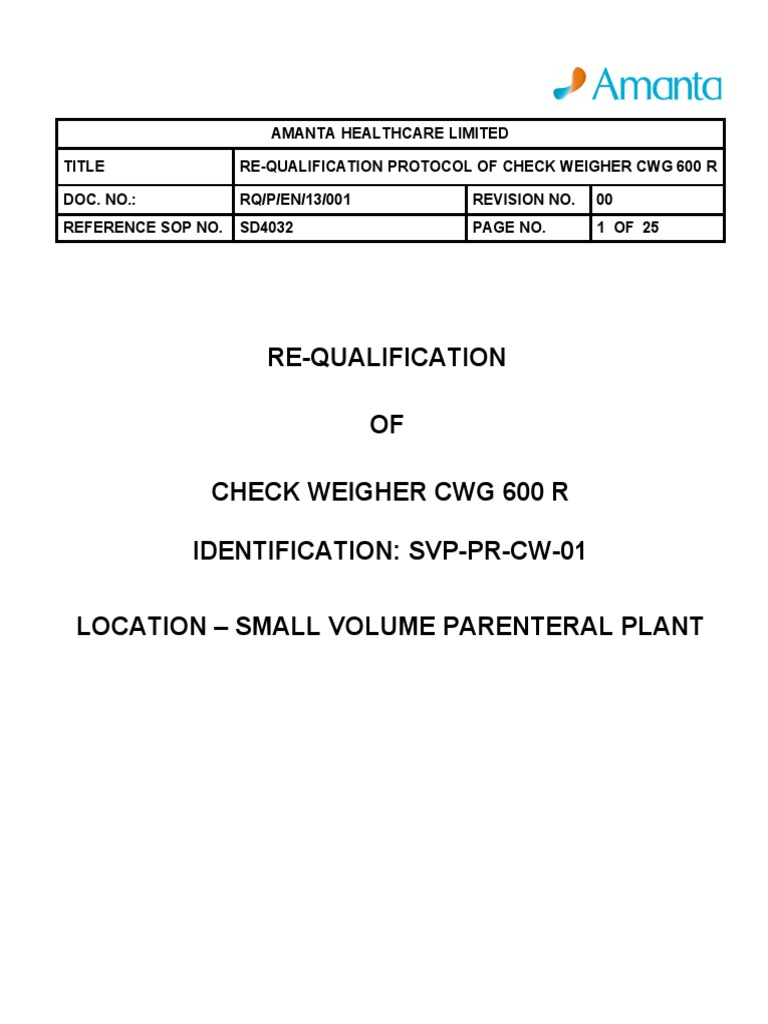 Amanta

| AMANTA HEALTHCARE LIMITED | | | |
|---|---|---|---|
| TITLE | RE-QUALIFICATION PROTOCOL OF CHECK WEIGHER CWG 600 R | | |
| DOC. NO.: | RQ/P/EN/13/001 | REVISION NO. | 00 |
| REFERENCE SOP NO. | SD4032 | PAGE NO. | 1 OF 25 |

RE-QUALIFICATION

OF

CHECK WEIGHER CWG 600 R

IDENTIFICATION: SVP-PR-CW-01

LOCATION – SMALL VOLUME PARENTERAL PLANT